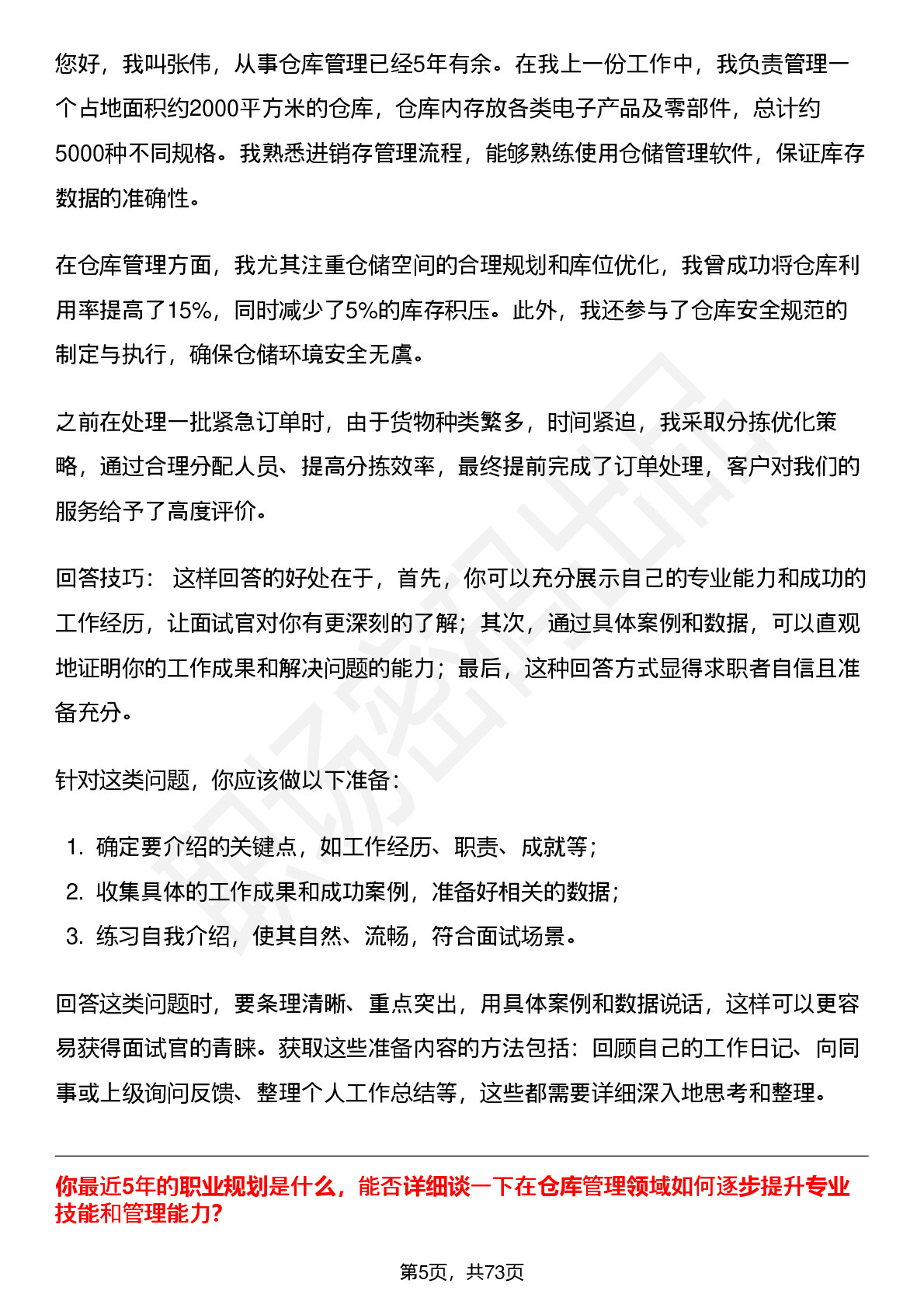 您好，我叫张伟，从事仓库管理已经5年有余。在我上一份工作中，我负责管理一个占地面积约2000平方米的仓库，仓库内存放各类电子产品及零部件，总计约5000种不同规格。我熟悉进销存管理流程，能够熟练使用仓储管理软件，保证库存数据的准确性。

在仓库管理方面，我尤其注重仓储空间的合理规划和库位优化，我曾成功将仓库利用率提高了15%，同时减少了5%的库存积压。此外，我还参与了仓库安全规范的制定与执行，确保仓储环境安全无虞。

之前在处理一批紧急订单时，由于货物种类繁多，时间紧迫，我采取分拣优化策略，通过合理分配人员、提高分拣效率，最终提前完成了订单处理，客户对我们的服务给予了高度评价。

回答技巧： 这样回答的好处在于，首先，你可以充分展示自己的专业能力和成功的工作经历，让面试官对你有更深刻的了解；其次，通过具体案例和数据，可以直观地证明你的工作成果和解决问题的能力；最后，这种回答方式显得求职者自信且准备充分。

针对这类问题，你应该做以下准备：

1. 确定要介绍的关键点，如工作经历、职责、成就等；
2. 收集具体的工作成果和成功案例，准备好相关的数据；
3. 练习自我介绍，使其自然、流畅，符合面试场景。

回答这类问题时，要条理清晰、重点突出，用具体案例和数据说话，这样可以更容易获得面试官的青睐。获取这些准备内容的方法包括：回顾自己的工作日记、向同事或上级询问反馈、整理个人工作总结等，这些都需要详细深入地思考和整理。

你最近5年的职业规划是什么，能否详细谈一下在仓库管理领域如何逐步提升专业技能和管理能力？

第5页，共73页